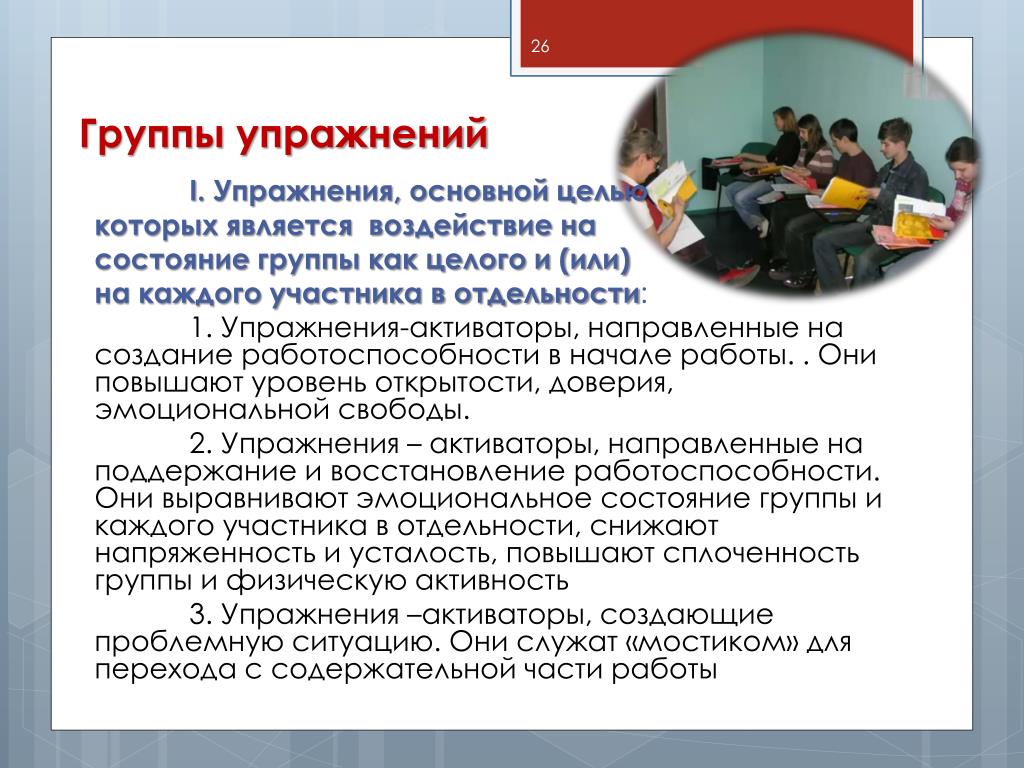 26

Группы упражнений

I. Упражнения, основной целью которых является воздействие на состояние группы как целого и (или) на каждого участника в отдельности:

1. Упражнения-активаторы, направленные на создание работоспособности в начале работы. . Они повышают уровень открытости, доверия, эмоциональной свободы.

2. Упражнения – активаторы, направленные на поддержание и восстановление работоспособности. Они выравнивают эмоциональное состояние группы и каждого участника в отдельности, снижают напряженность и усталость, повышают сплоченность группы и физическую активность

3. Упражнения –активаторы, создающие проблемную ситуацию. Они служат «мостиком» для перехода с содержательной части работы